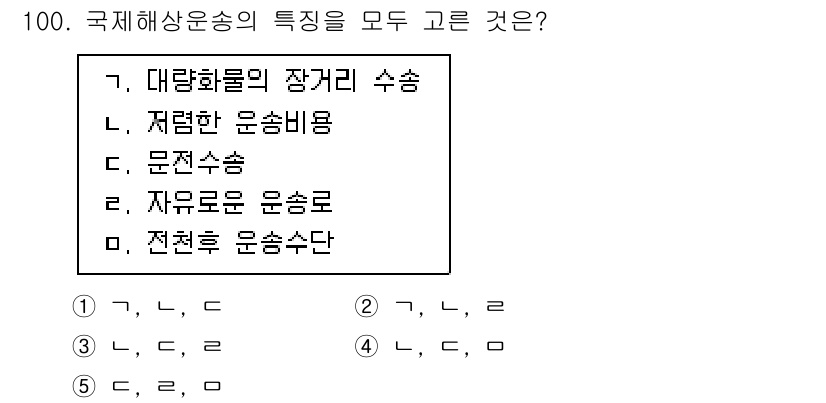 100. 국제해상운송의 특징을 모두 고른 것은?

ㄱ. 대량화물의 장거리 수송
ㄴ. 저렴한 운송비용
ㄷ. 문전수송
ㄹ. 자유로운 운송로
ㅁ. 전천후 운송수단

① ㄱ, ㄴ, ㄷ
② ㄱ, ㄴ, ㄹ
③ ㄴ, ㄷ, ㄹ
④ ㄴ, ㄷ, ㅁ
⑤ ㄷ, ㄹ, ㅁ